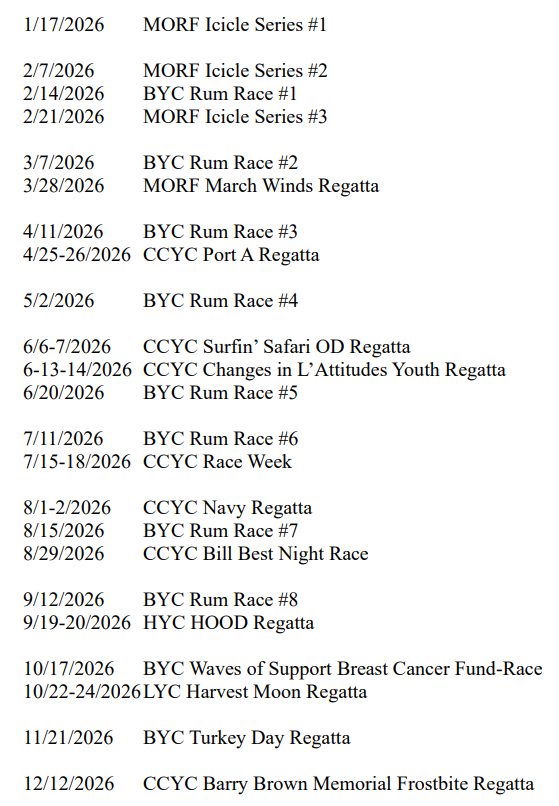 1/17/2026 MORF Icicle Series #1

2/7/2026 MORF Icicle Series #2
2/14/2026 BYC Rum Race #1
2/21/2026 MORF Icicle Series #3

3/7/2026 BYC Rum Race #2
3/28/2026 MORF March Winds Regatta

4/11/2026 BYC Rum Race #3
4/25-26/2026 CCYC Port A Regatta

5/2/2026 BYC Rum Race #4

6/6-7/2026 CCYC Surfin' Safari OD Regatta
6-13-14/2026 CCYC Changes in L'Attitudes Youth Regatta
6/20/2026 BYC Rum Race #5

7/11/2026 BYC Rum Race #6
7/15-18/2026 CCYC Race Week

8/1-2/2026 CCYC Navy Regatta
8/15/2026 BYC Rum Race #7
8/29/2026 CCYC Bill Best Night Race

9/12/2026 BYC Rum Race #8
9/19-20/2026 HYC HOOD Regatta

10/17/2026 BYC Waves of Support Breast Cancer Fund-Race
10/22-24/2026 LYC Harvest Moon Regatta

11/21/2026 BYC Turkey Day Regatta

12/12/2026 CCYC Barry Brown Memorial Frostbite Regatta